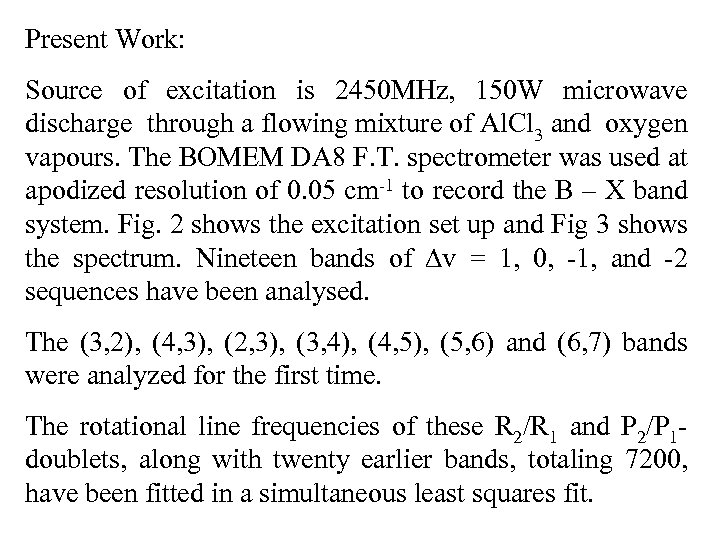 Present Work:

Source of excitation is 2450MHz, 150W microwave discharge through a flowing mixture of $AlCl_3$ and oxygen vapours. The BOMEM DA8 F.T. spectrometer was used at apodized resolution of 0.05 $cm^{-1}$ to record the B – X band system. Fig. 2 shows the excitation set up and Fig 3 shows the spectrum. Nineteen bands of $\Delta v$ = 1, 0, -1, and -2 sequences have been analysed.

The (3,2), (4,3), (2,3), (3,4), (4,5), (5,6) and (6,7) bands were analyzed for the first time.

The rotational line frequencies of these $R_2/R_1$ and $P_2/P_1$-doublets, along with twenty earlier bands, totaling 7200, have been fitted in a simultaneous least squares fit.